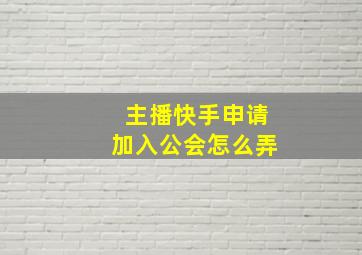 主播快手申请
加入公会怎么弄